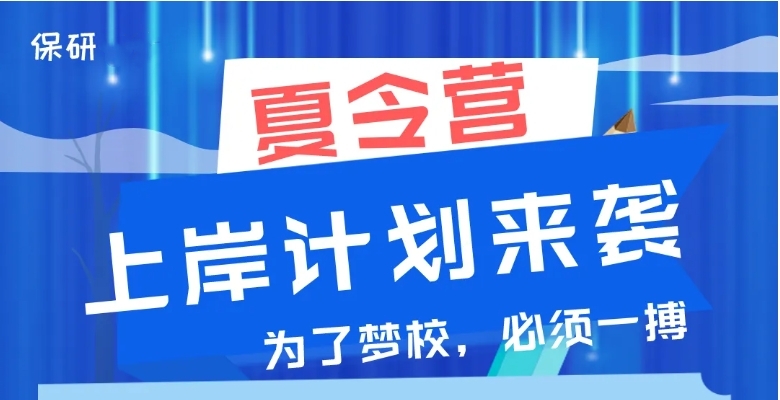 保研

夏令营

上岸计划来袭

为了梦校，必须一搏